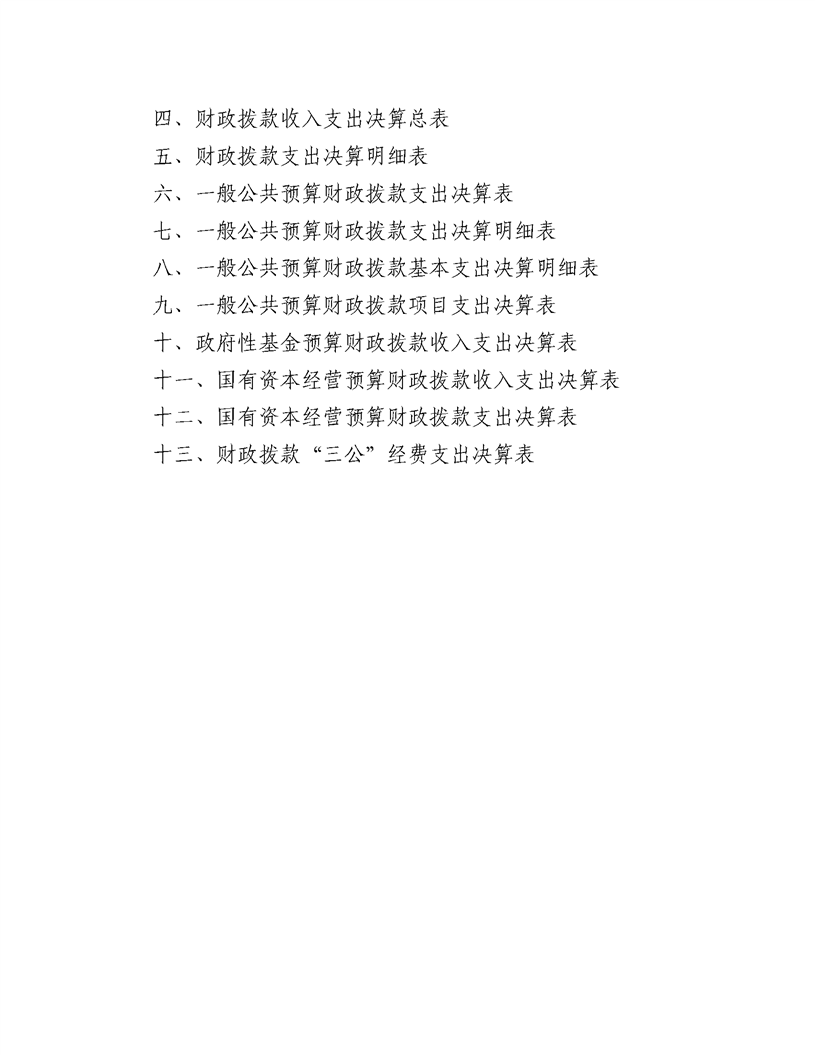 四、财政拨款收入支出决算总表

五、财政拨款支出决算明细表

六、一般公共预算财政拨款支出决算表

七、一般公共预算财政拨款支出决算明细表

八、一般公共预算财政拨款基本支出决算明细表

九、一般公共预算财政拨款项目支出决算表

十、政府性基金预算财政拨款收入支出决算表

十一、国有资本经营预算财政拨款收入支出决算表

十二、国有资本经营预算财政拨款支出决算表

十三、财政拨款“三公”经费支出决算表